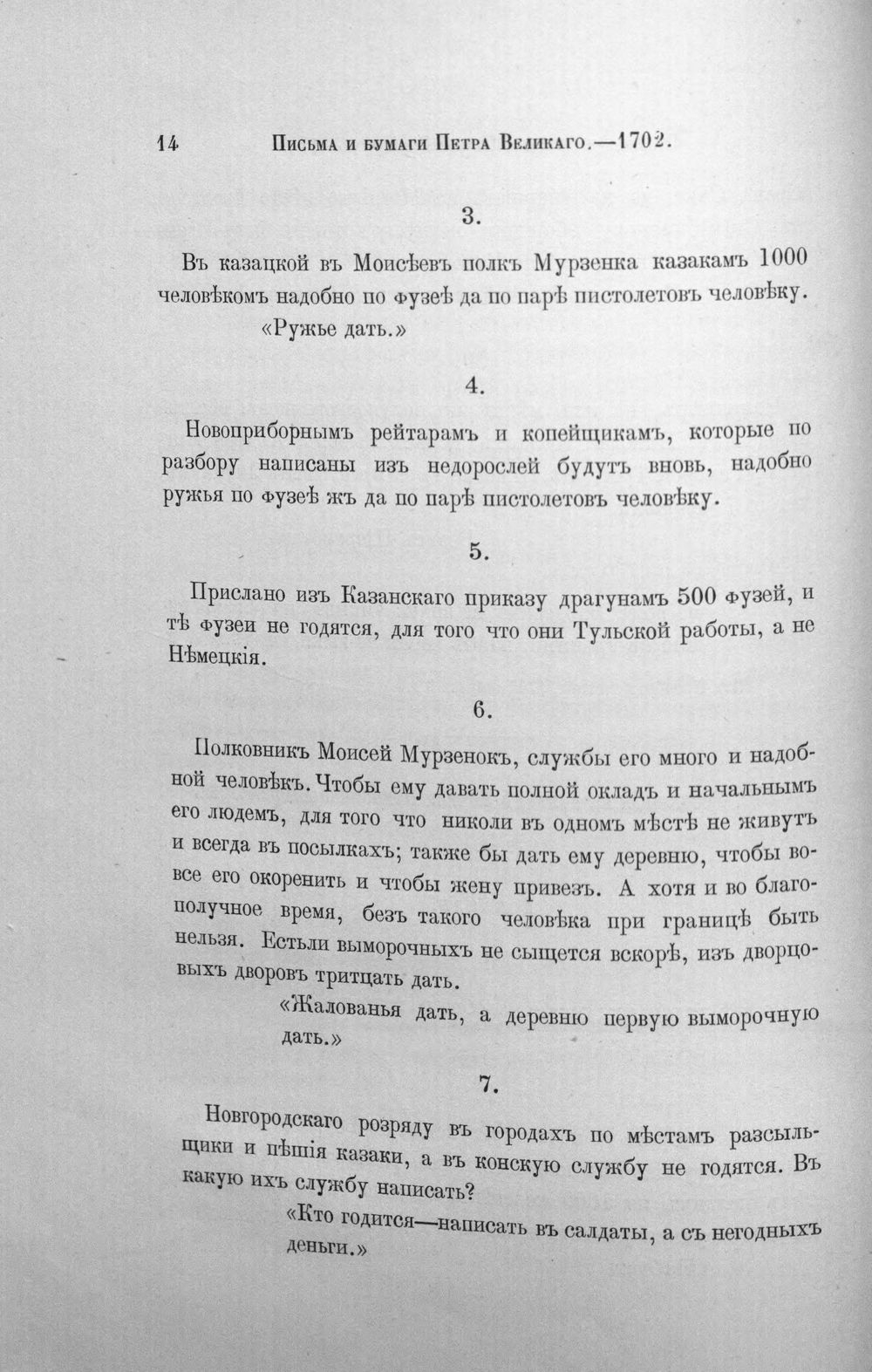 14 Письма и бумаги Петра Великаго.—1702.

3.

Въ казацкой въ Моисѣевъ полкъ Мурзенка казакамъ 1000 человѣкомъ надобно по фузеѣ да по парѣ пистолетовъ человѣку.

«Ружье дать.»

4.

Новоприборнымъ рейтарамъ и копейщикамъ, которые по разбору написаны изъ недорослей будутъ вновь, надобно ружья по фузеѣ жъ да по парѣ пистолетовъ человѣку.

5.

Прислано изъ Казанскаго приказу драгунамъ 500 фузей, и тѣ фузеи не годятся, для того что они Тульской работы, а не Нѣмецкія.

6.

Полковникъ Моисей Мурзенокъ, службы его много и надобной человѣкъ. Чтобы ему давать полной окладъ и начальнымъ его людемъ, для того что николи въ одномъ мѣстѣ не живутъ и всегда въ посылкахъ; также бы дать ему деревню, чтобы вовсе его окоренить и чтобы жену привезъ. А хотя и во благополучное время, безъ такого человѣка при границѣ быть нельзя. Естьли выморочныхъ не сыщется вскорѣ, изъ дворцовыхъ дворовъ тритцать дать.

«Жалованья дать, а деревню первую выморочную дать.»

7.

Новгородскаго розряду въ городахъ по мѣстамъ разсыльщики и пѣшія казаки, а въ конскую службу не годятся. Въ какую ихъ службу написать?

«Кто годится—написать въ салдаты, а съ негодныхъ деньги.»